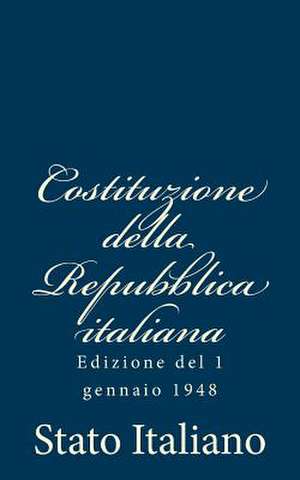 Costituzione della Repubblica italiana

Edizione del 1 gennaio 1948

Stato Italiano